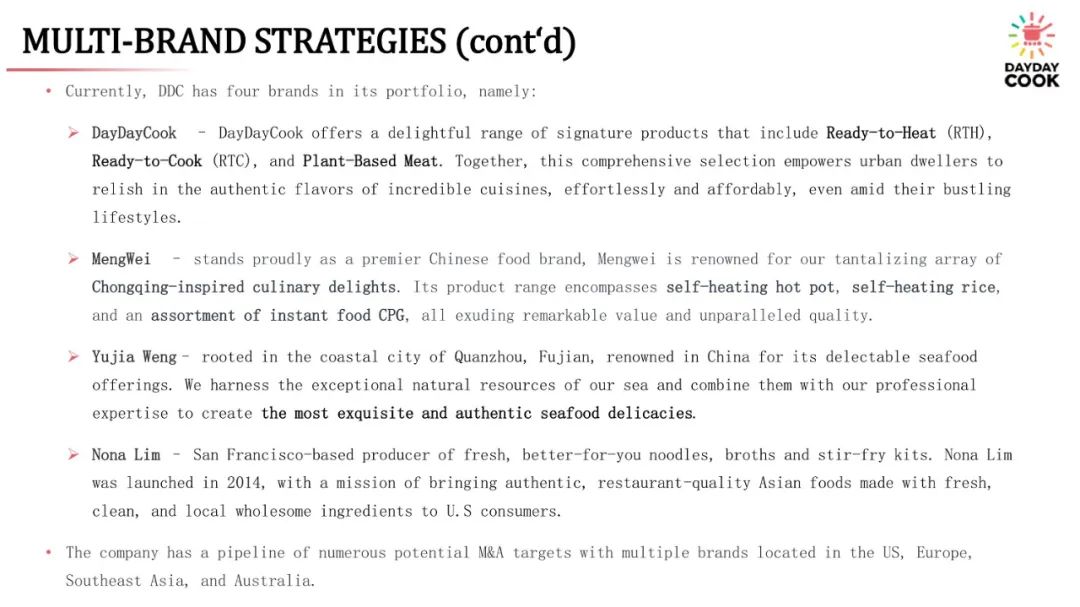 MULTI-BRAND STRATEGIES (cont'd)

DAYDAY COOK

• Currently, DDC has four brands in its portfolio, namely:

➢ DayDayCook – DayDayCook offers a delightful range of signature products that include Ready-to-Heat (RTH), Ready-to-Cook (RTC), and Plant-Based Meat. Together, this comprehensive selection empowers urban dwellers to relish in the authentic flavors of incredible cuisines, effortlessly and affordably, even amid their bustling lifestyles.

➢ MengWei – stands proudly as a premier Chinese food brand, Mengwei is renowned for our tantalizing array of Chongqing-inspired culinary delights. Its product range encompasses self-heating hot pot, self-heating rice, and an assortment of instant food CPG, all exuding remarkable value and unparalleled quality.

➢ Yujia Weng – rooted in the coastal city of Quanzhou, Fujian, renowned in China for its delectable seafood offerings. We harness the exceptional natural resources of our sea and combine them with our professional expertise to create the most exquisite and authentic seafood delicacies.

➢ Nona Lim – San Francisco-based producer of fresh, better-for-you noodles, broths and stir-fry kits. Nona Lim was launched in 2014, with a mission of bringing authentic, restaurant-quality Asian foods made with fresh, clean, and local wholesome ingredients to U.S consumers.

• The company has a pipeline of numerous potential M&A targets with multiple brands located in the US, Europe, Southeast Asia, and Australia.